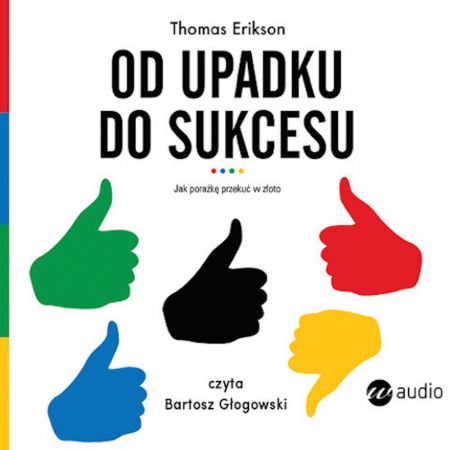 Thomas Erikson

OD UPADKU DO SUKCESU

Jak porażkę przekuć w złoto

czyta
Bartosz Głogowski

w audio